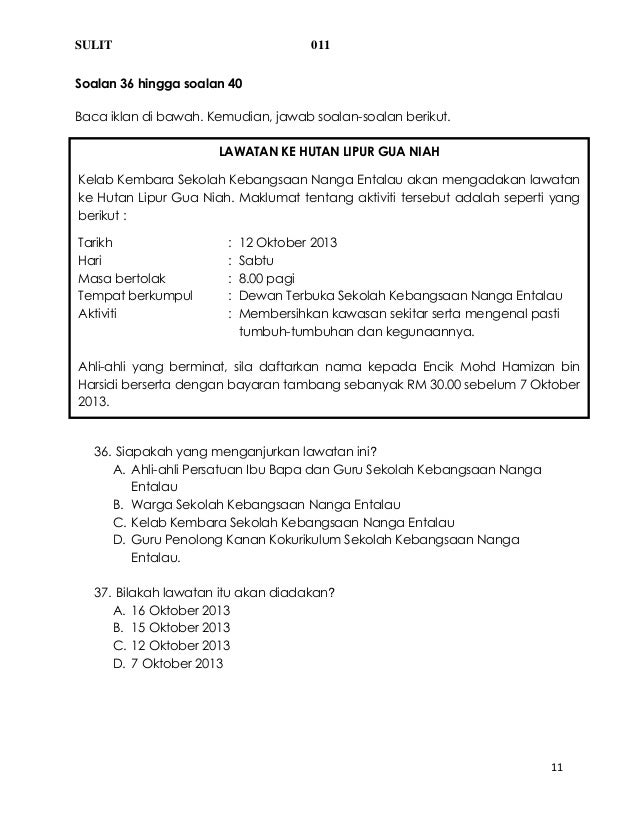 SULIT 011

Soalan 36 hingga soalan 40

Baca iklan di bawah. Kemudian, jawab soalan-soalan berikut.

LAWATAN KE HUTAN LIPUR GUA NIAH

Kelab Kembara Sekolah Kebangsaan Nanga Entalau akan mengadakan lawatan ke Hutan Lipur Gua Niah. Maklumat tentang aktiviti tersebut adalah seperti yang berikut :

Tarikh : 12 Oktober 2013
Hari : Sabtu
Masa bertolak : 8.00 pagi
Tempat berkumpul : Dewan Terbuka Sekolah Kebangsaan Nanga Entalau
Aktiviti : Membersihkan kawasan sekitar serta mengenal pasti tumbuh-tumbuhan dan kegunaannya.

Ahli-ahli yang berminat, sila daftarkan nama kepada Encik Mohd Hamizan bin Harsidi berserta dengan bayaran tambang sebanyak RM 30.00 sebelum 7 Oktober 2013.

36. Siapakah yang menganjurkan lawatan ini?
A. Ahli-ahli Persatuan Ibu Bapa dan Guru Sekolah Kebangsaan Nanga Entalau
B. Warga Sekolah Kebangsaan Nanga Entalau
C. Kelab Kembara Sekolah Kebangsaan Nanga Entalau
D. Guru Penolong Kanan Kokurikulum Sekolah Kebangsaan Nanga Entalau.

37. Bilakah lawatan itu akan diadakan?
A. 16 Oktober 2013
B. 15 Oktober 2013
C. 12 Oktober 2013
D. 7 Oktober 2013

11